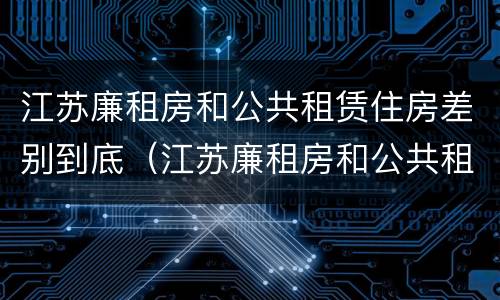 江苏廉租房和公共租赁住房差别到底（江苏廉租房和公共租